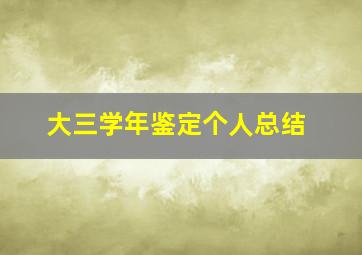 大三学年鉴定个人总结